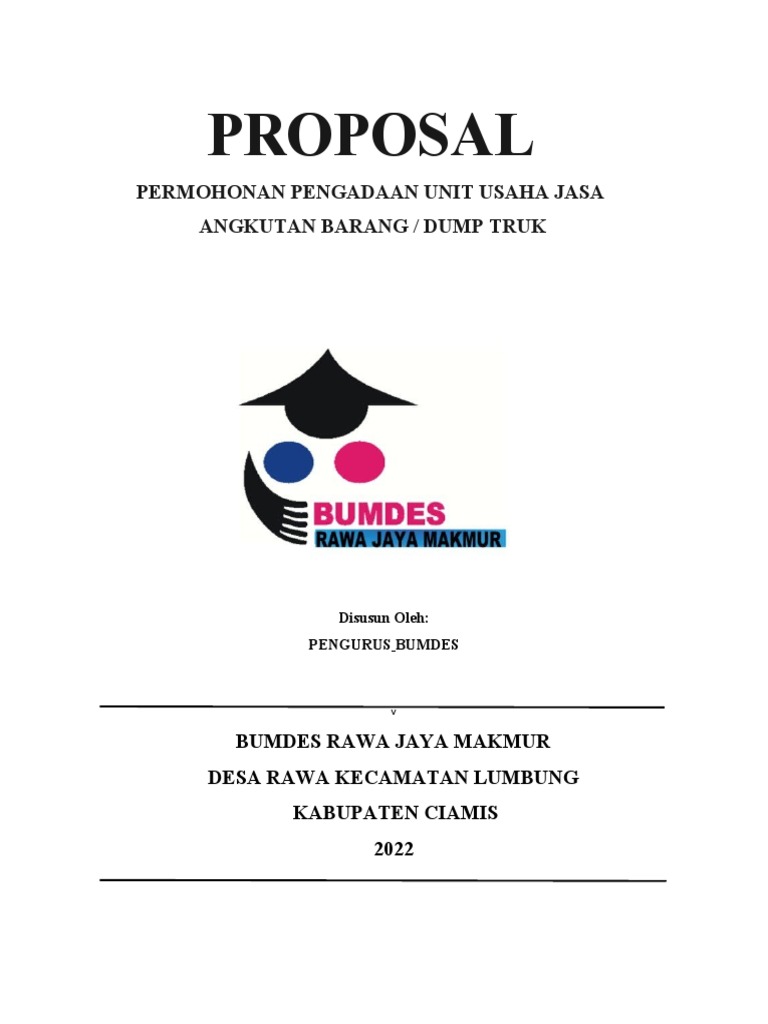 PROPOSAL

PERMOHONAN PENGADAAN UNIT USAHA JASA ANGKUTAN BARANG / DUMP TRUK

BUMDES
RAWA JAYA MAKMUR

Disusun Oleh:
PENGURUS_BUMDES

v

BUMDES RAWA JAYA MAKMUR
DESA RAWA KECAMATAN LUMBUNG
KABUPATEN CIAMIS
2022